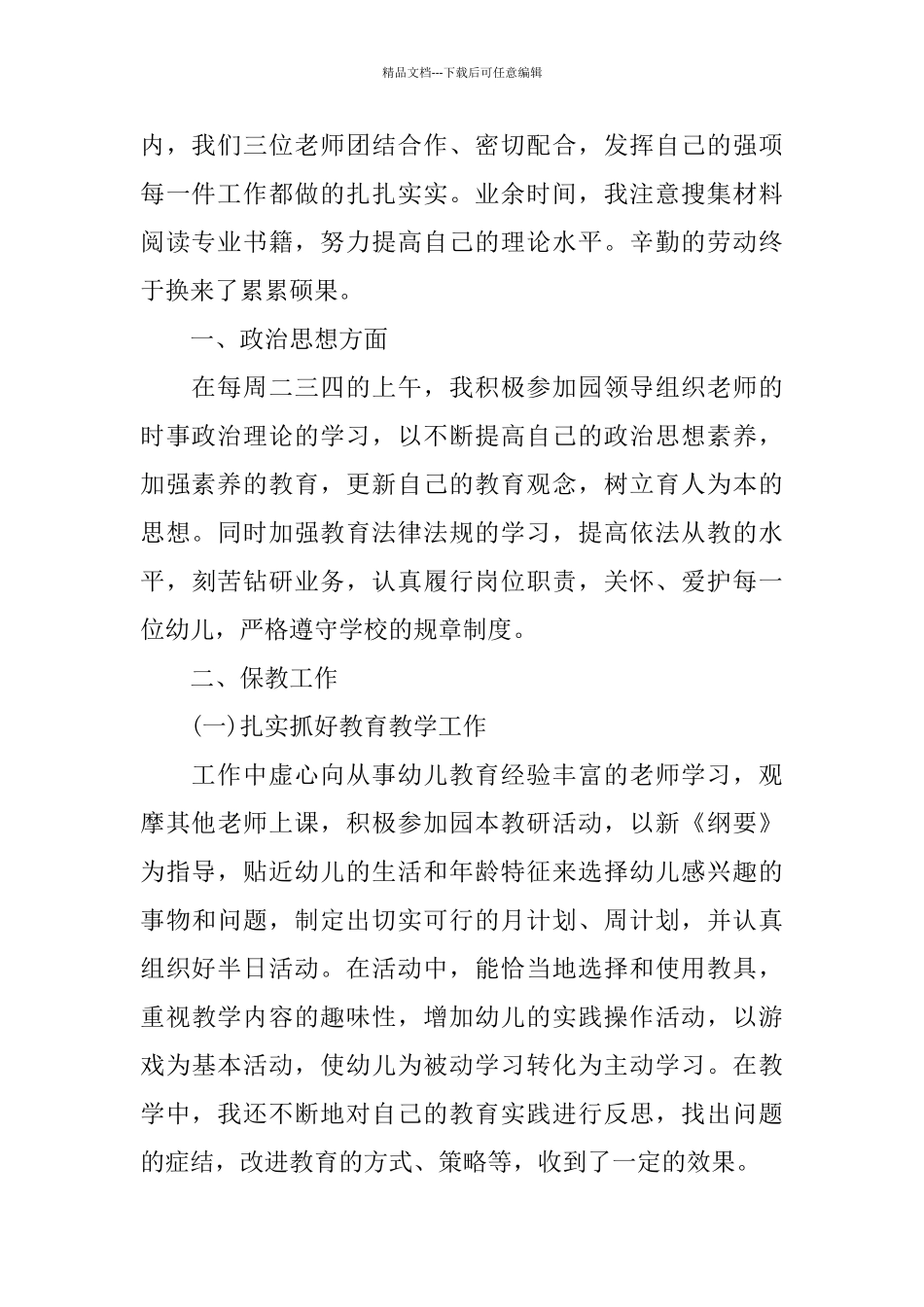 精品文档---下载后可任意编辑

内，我们三位老师团结合作、密切配合，发挥自己的强项每一件工作都做的扎扎实实。业余时间，我注意搜集材料阅读专业书籍，努力提高自己的理论水平。辛勤的劳动终于换来了累累硕果。

一、政治思想方面

在每周二三四的上午，我积极参加园领导组织老师的时事政治理论的学习，以不断提高自己的政治思想素养，加强素养的教育，更新自己的教育观念，树立育人为本的思想。同时加强教育法律法规的学习，提高依法从教的水平，刻苦钻研业务，认真履行岗位职责，关怀、爱护每一位幼儿，严格遵守学校的规章制度。

二、保教工作

(一)扎实抓好教育教学工作

工作中虚心向从事幼儿教育经验丰富的老师学习，观摩其他老师上课，积极参加园本教研活动，以新《纲要》为指导，贴近幼儿的生活和年龄特征来选择幼儿感兴趣的事物和问题，制定出切实可行的月计划、周计划，并认真组织好半日活动。在活动中，能恰当地选择和使用教具，重视教学内容的趣味性，增加幼儿的实践操作活动，以游戏为基本活动，使幼儿为被动学习转化为主动学习。在教学中，我还不断地对自己的教育实践进行反思，找出问题的症结，改进教育的方式、策略等，收到了一定的效果。